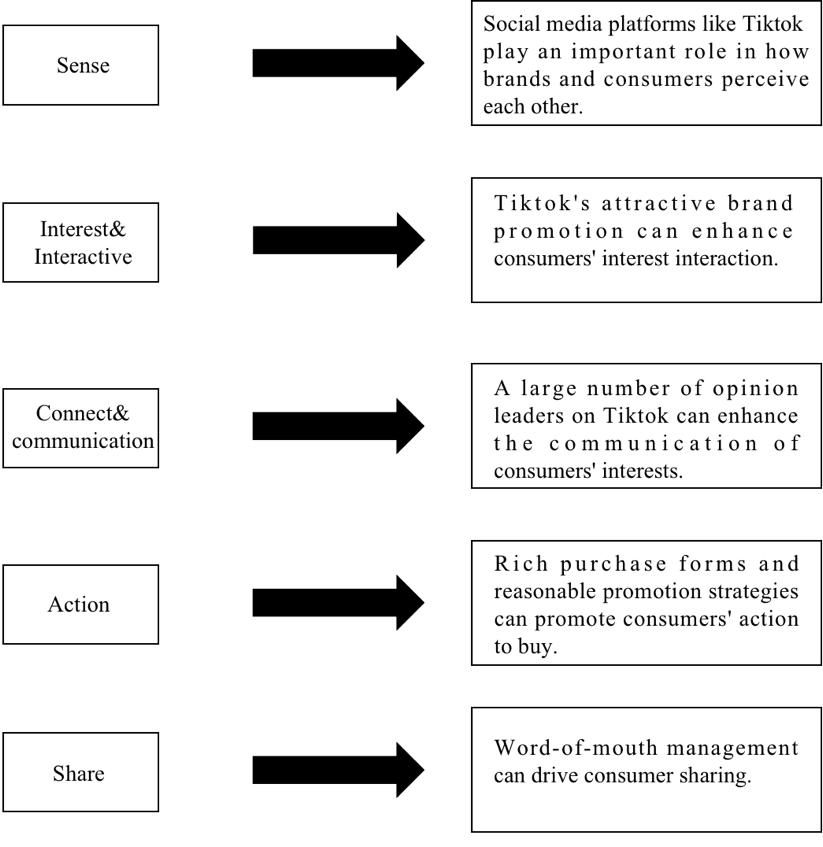 Sense

Social media platforms like Tiktok play an important role in how brands and consumers perceive each other.

Interest& Interactive

Tiktok's attractive brand promotion can enhance consumers' interest interaction.

Connect& communication

A large number of opinion leaders on Tiktok can enhance the communication of consumers' interests.

Action

Rich purchase forms and reasonable promotion strategies can promote consumers' action to buy.

Share

Word-of-mouth management can drive consumer sharing.